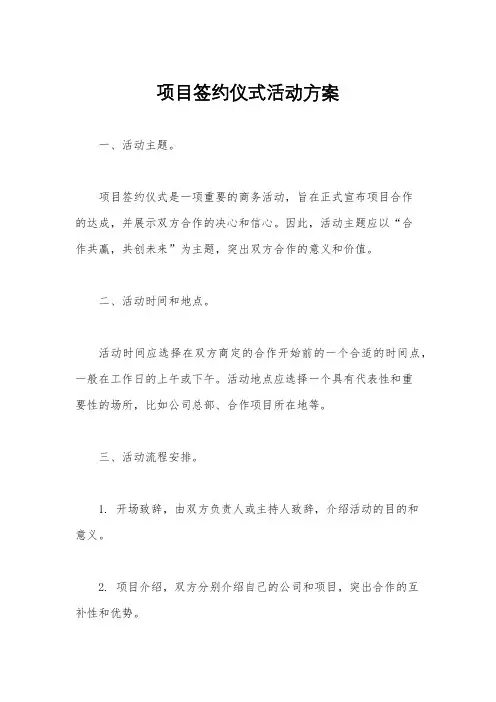 项目签约仪式活动方案

一、活动主题。

项目签约仪式是一项重要的商务活动，旨在正式宣布项目合作的达成，并展示双方合作的决心和信心。因此，活动主题应以“合作共赢，共创未来”为主题，突出双方合作的意义和价值。

二、活动时间和地点。

活动时间应选择在双方商定的合作开始前的一个合适的时间点，一般在工作日的上午或下午。活动地点应选择一个具有代表性和重要性的场所，比如公司总部、合作项目所在地等。

三、活动流程安排。

1. 开场致辞，由双方负责人或主持人致辞，介绍活动的目的和意义。

2. 项目介绍，双方分别介绍自己的公司和项目，突出合作的互补性和优势。